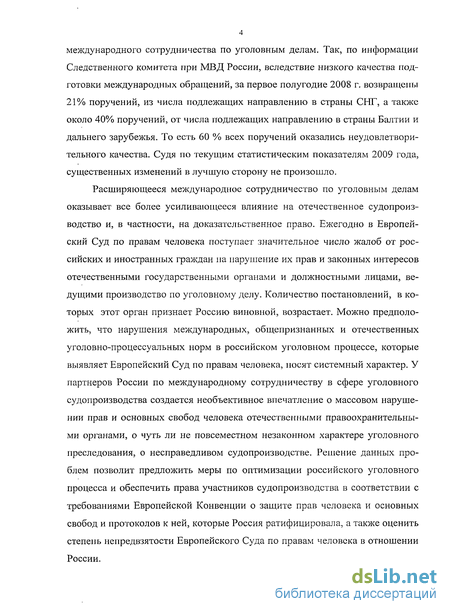 4

международного сотрудничества по уголовным делам. Так, по информации Следственного комитета при МВД России, вследствие низкого качества подготовки международных обращений, за первое полугодие 2008 г. возвращены 21% поручений, из числа подлежащих направлению в страны СНГ, а также около 40% поручений, от числа подлежащих направлению в страны Балтии и дальнего зарубежья. То есть 60 % всех поручений оказались неудовлетворительного качества. Судя по текущим статистическим показателям 2009 года, существенных изменений в лучшую сторону не произошло.

Расширяющееся международное сотрудничество по уголовным делам оказывает все более усиливающееся влияние на отечественное судопроизводство и, в частности, на доказательственное право. Ежегодно в Европейский Суд по правам человека поступает значительное число жалоб от российских и иностранных граждан на нарушение их прав и законных интересов отечественными государственными органами и должностными лицами, ведущими производство по уголовному делу. Количество постановлений, в которых этот орган признает Россию виновной, возрастает. Можно предположить, что нарушения международных, общепризнанных и отечественных уголовно-процессуальных норм в российском уголовном процессе, которые выявляет Европейский Суд по правам человека, носят системный характер. У партнеров России по международному сотрудничеству в сфере уголовного судопроизводства создается необъективное впечатление о массовом нарушении прав и основных свобод человека отечественными правоохранительными органами, о чуть ли не повсеместном незаконном характере уголовного преследования, о несправедливом судопроизводстве. Решение данных проблем позволит предложить меры по оптимизации российского уголовного процесса и обеспечить права участников судопроизводства в соответствии с требованиями Европейской Конвенции о защите прав человека и основных свобод и протоколов к ней, которые Россия ратифицировала, а также оценить степень непредвзятости Европейского Суда по правам человека в отношении России.

dsLib.net
библиотека диссертаций